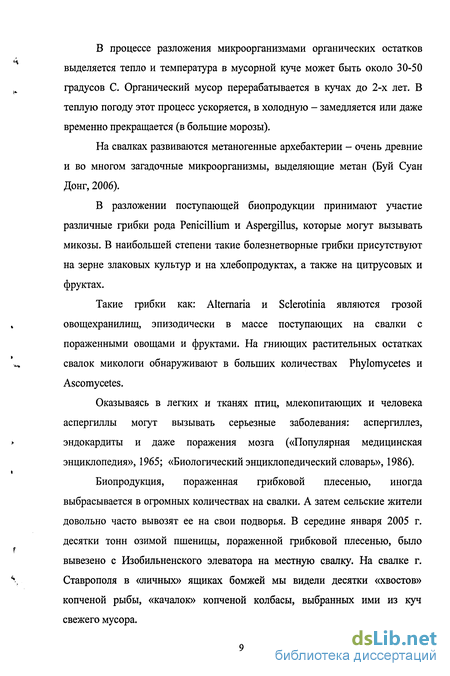 В процессе разложения микроорганизмами органических остатков выделяется тепло и температура в мусорной куче может быть около 30-50 градусов С. Органический мусор перерабатывается в кучах до 2-х лет. В теплую погоду этот процесс ускоряется, в холодную – замедляется или даже временно прекращается (в большие морозы).

На свалках развиваются метаногенные архебактерии – очень древние и во многом загадочные микроорганизмы, выделяющие метан (Буй Суан Донг, 2006).

В разложении поступающей биопродукции принимают участие различные грибки рода Penicillium и Aspergillus, которые могут вызывать микозы. В наибольшей степени такие болезнетворные грибки присутствуют на зерне злаковых культур и на хлебопродуктах, а также на цитрусовых и фруктах.

Такие грибки как: Alternaria и Sclerotinia являются грозой овощехранилищ, эпизодически в массе поступающих на свалки с пораженными овощами и фруктами. На гниющих растительных остатках свалок микологи обнаруживают в больших количествах Phylomycetes и Ascomycetes.

Оказываясь в легких и тканях птиц, млекопитающих и человека аспергиллы могут вызывать серьезные заболевания: аспергиллез, эндокардиты и даже поражения мозга («Популярная медицинская энциклопедия», 1965; «Биологический энциклопедический словарь», 1986).

Биопродукция, пораженная грибковой плесенью, иногда выбрасывается в огромных количествах на свалки. А затем сельские жители довольно часто вывозят ее на свои подворья. В середине января 2005 г. десятки тонн озимой пшеницы, пораженной грибковой плесенью, было вывезено с Изобильненского элеватора на местную свалку. На свалке г. Ставрополя в «личных» ящиках бомжей мы видели десятки «хвостов» копченой рыбы, «качалок» копченой колбасы, выбранных ими из куч свежего мусора.

9

dsLib.net
библиотека диссертаций